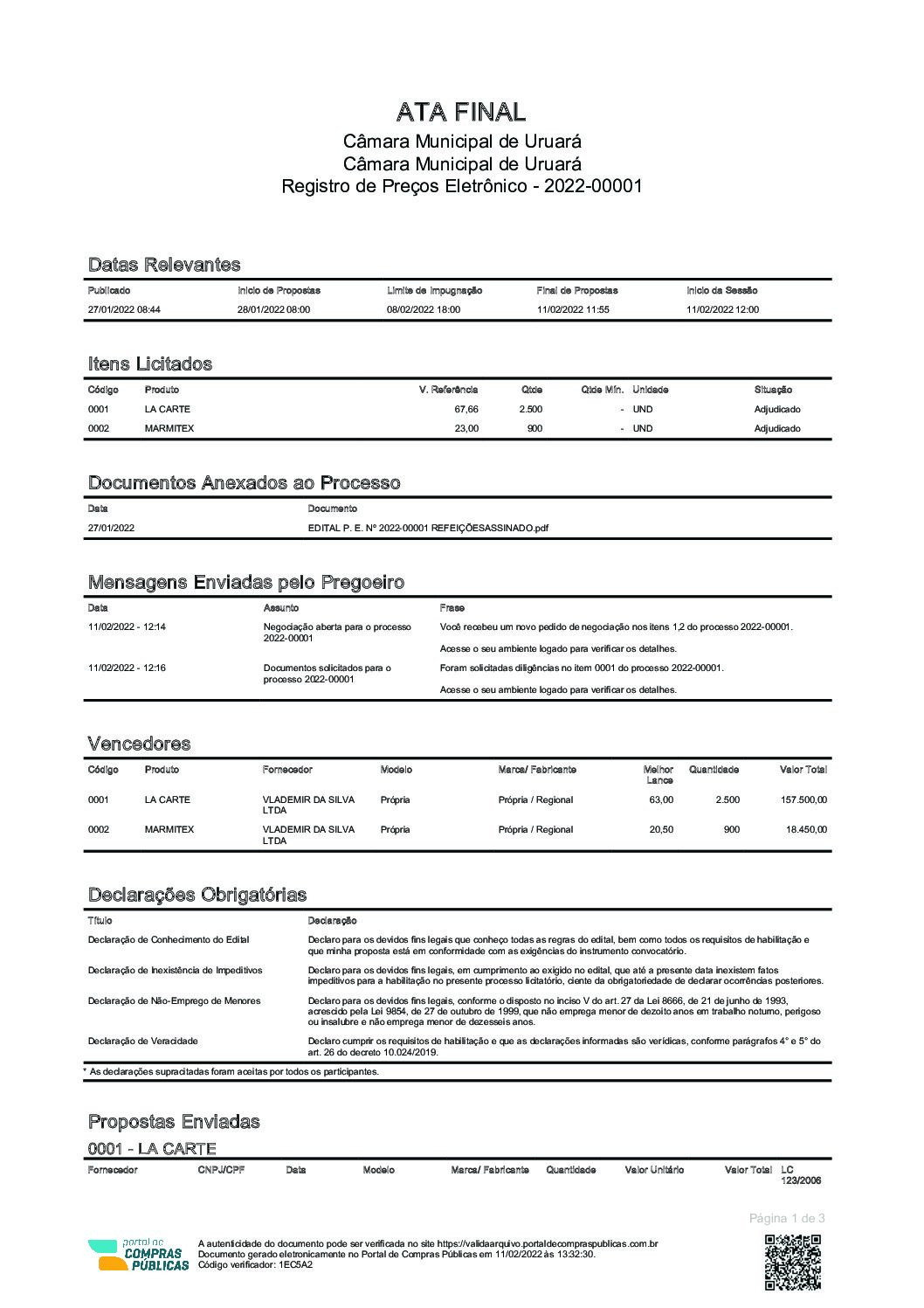 ATA FINAL
Câmara Municipal de Uruará
Câmara Municipal de Uruará
Registro de Preços Eletrônico - 2022-00001

Datas Relevantes

| Publicado | Início de Propostas | Limite de Impugnação | Final de Propostas | Início da Sessão |
|---|---|---|---|---|
| 27/01/2022 08:44 | 28/01/2022 08:00 | 08/02/2022 18:00 | 11/02/2022 11:55 | 11/02/2022 12:00 |

Itens Licitados

| Código | Produto | V. Referência | Qtde | Qtde Mín. | Unidade | Situação |
|---|---|---|---|---|---|---|
| 0001 | LA CARTE | 67,66 | 2.500 | - | UND | Adjudicado |
| 0002 | MARMITEX | 23,00 | 900 | - | UND | Adjudicado |

Documentos Anexados ao Processo

| Data | Documento |
|---|---|
| 27/01/2022 | EDITAL P. E. Nº 2022-00001 REFEIÇÕESASSINADO.pdf |

Mensagens Enviadas pelo Pregoeiro

| Data | Assunto | Frase |
|---|---|---|
| 11/02/2022 - 12:14 | Negociação aberta para o processo 2022-00001 | Você recebeu um novo pedido de negociação nos itens 1,2 do processo 2022-00001. Acesse o seu ambiente logado para verificar os detalhes. |
| 11/02/2022 - 12:16 | Documentos solicitados para o processo 2022-00001 | Foram solicitadas diligências no item 0001 do processo 2022-00001. Acesse o seu ambiente logado para verificar os detalhes. |

Vencedores

| Código | Produto | Fornecedor | Modelo | Marca/ Fabricante | Melhor Lance | Quantidade | Valor Total |
|---|---|---|---|---|---|---|---|
| 0001 | LA CARTE | VLADEMIR DA SILVA LTDA | Própria | Própria / Regional | 63,00 | 2.500 | 157.500,00 |
| 0002 | MARMITEX | VLADEMIR DA SILVA LTDA | Própria | Própria / Regional | 20,50 | 900 | 18.450,00 |

Declarações Obrigatórias

| Título | Declaração |
|---|---|
| Declaração de Conhecimento do Edital | Declaro para os devidos fins legais que conheço todas as regras do edital, bem como todos os requisitos de habilitação e que minha proposta está em conformidade com as exigências do instrumento convocatório. |
| Declaração de Inexistência de Impeditivos | Declaro para os devidos fins legais, em cumprimento ao exigido no edital, que até a presente data inexistem fatos impeditivos para a habilitação no presente processo licitatório, ciente da obrigatoriedade de declarar ocorrências posteriores. |
| Declaração de Não-Emprego de Menores | Declaro para os devidos fins legais, conforme o disposto no inciso V do art. 27 da Lei 8666, de 21 de junho de 1993, acrescido pela Lei 9854, de 27 de outubro de 1999, que não emprega menor de dezoito anos em trabalho noturno, perigoso ou insalubre e não emprega menor de dezesseis anos. |
| Declaração de Veracidade | Declaro cumprir os requisitos de habilitação e que as declarações informadas são verídicas, conforme parágrafos 4° e 5° do art. 26 do decreto 10.024/2019. |

* As declarações supracitadas foram aceitas por todos os participantes.

Propostas Enviadas
0001 - LA CARTE

| Fornecedor | CNPJ/CPF | Data | Modelo | Marca/ Fabricante | Quantidade | Valor Unitário | Valor Total | LC 123/2006 |
|---|---|---|---|---|---|---|---|---|

Página 1 de 3

portal de COMPRAS PÚBLICAS
A autenticidade do documento pode ser verificada no site https://validaarquivo.portaldecompraspublicas.com.br
Documento gerado eletronicamente no Portal de Compras Públicas em 11/02/2022 às 13:32:30.
Código verificador: 1EC5A2